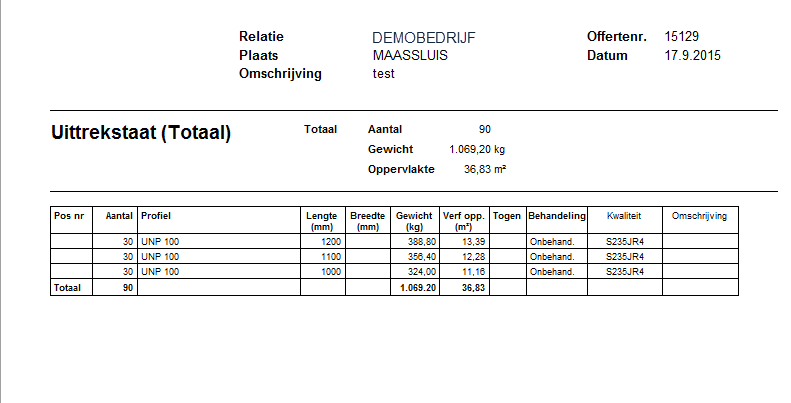 Relatie DEMOBEDRIJF
Plaats MAASSLUIS
Omschrijving test

Offertenr. 15129
Datum 17.9.2015

Uittrekstaat (Totaal)

Totaal
Aantal 90
Gewicht 1.069,20 kg
Oppervlakte 36,83 m²

| Pos nr | Aantal | Profiel | Lengte (mm) | Breedte (mm) | Gewicht (kg) | Verf opp. (m²) | Togen | Behandeling | Kwaliteit | Omschrijving |
|---|---|---|---|---|---|---|---|---|---|---|
| | 30 | UNP 100 | 1200 | | 388,80 | 13,39 | | Onbehand. | S235JR4 | |
| | 30 | UNP 100 | 1100 | | 356,40 | 12,28 | | Onbehand. | S235JR4 | |
| | 30 | UNP 100 | 1000 | | 324,00 | 11,16 | | Onbehand. | S235JR4 | |
| Totaal | 90 | | | | 1.069.20 | 36,83 | | | | |